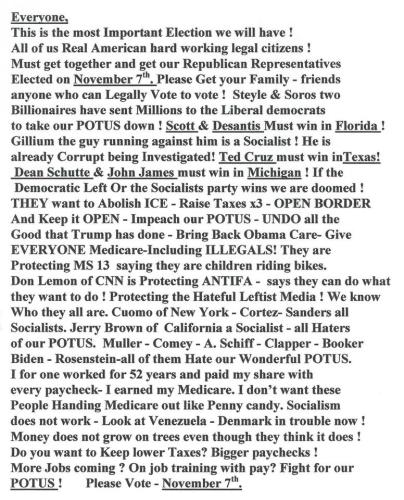 Everyone,
This is the most Important Election we will have !
All of us Real American hard working legal citizens !
Must get together and get our Republican Representatives Elected on November 7$^{th}$. Please Get your Family - friends anyone who can Legally Vote to vote ! Steyle & Soros two Billionaires have sent Millions to the Liberal democrats to take our POTUS down ! Scott & Desantis Must win in Florida ! Gillium the guy running against him is a Socialist ! He is already Corrupt being Investigated! Ted Cruz must win inTexas! Dean Schutte & John James must win in Michigan ! If the Democratic Left Or the Socialists party wins we are doomed ! THEY want to Abolish ICE - Raise Taxes x3 - OPEN BORDER And Keep it OPEN - Impeach our POTUS - UNDO all the Good that Trump has done - Bring Back Obama Care- Give EVERYONE Medicare-Including ILLEGALS! They are Protecting MS 13 saying they are children riding bikes. Don Lemon of CNN is Protecting ANTIFA - says they can do what they want to do ! Protecting the Hateful Leftist Media ! We know Who they all are. Cuomo of New York - Cortez- Sanders all Socialists. Jerry Brown of California a Socialist - all Haters of our POTUS. Muller - Comey - A. Schiff - Clapper - Booker Biden - Rosenstein-all of them Hate our Wonderful POTUS.
I for one worked for 52 years and paid my share with every paycheck- I earned my Medicare. I don't want these People Handing Medicare out like Penny candy. Socialism does not work - Look at Venezuela - Denmark in trouble now ! Money does not grow on trees even though they think it does ! Do you want to Keep lower Taxes? Bigger paychecks ! More Jobs coming ? On job training with pay? Fight for our POTUS ! Please Vote - November 7$^{th}$.